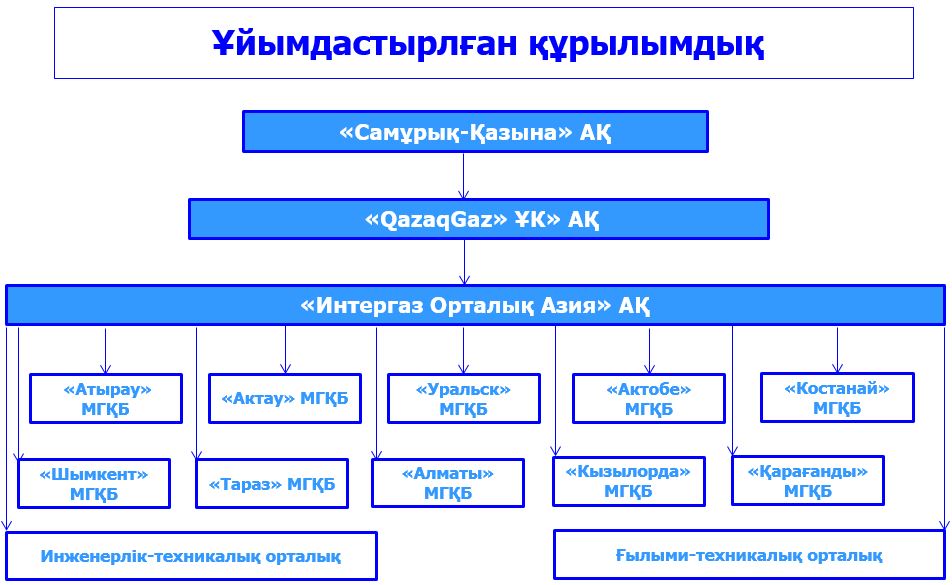 Ұйымдастырлған құрылымдық

«Самұрық-Қазына» АҚ

«QazaqGaz» ҰК» АҚ

«Интергаз Орталық Азия» АҚ

«Атырау» МГҚБ

«Актау» МГҚБ

«Уральск» МГҚБ

«Актобе» МГҚБ

«Костанай» МГҚБ

«Шымкент» МГҚБ

«Тараз» МГҚБ

«Алматы» МГҚБ

«Кызылорда» МГҚБ

«Қарағанды» МГҚБ

Инженерлік-техникалық орталық

Ғылыми-техникалық орталық